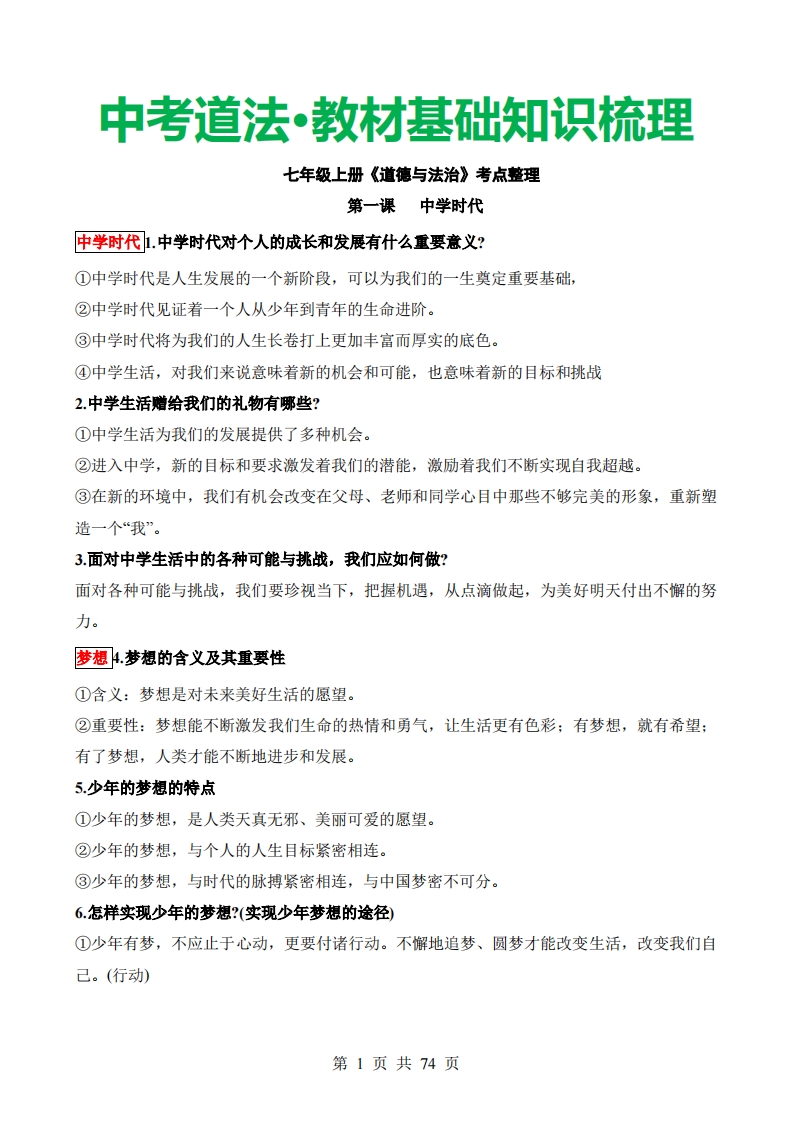 中考道法•教材基础知识梳理

七年级上册《道德与法治》考点整理

第一课　中学时代

中学时代 1.中学时代对个人的成长和发展有什么重要意义?

①中学时代是人生发展的一个新阶段，可以为我们的一生奠定重要基础，

②中学时代见证着一个人从少年到青年的生命进阶。

③中学时代将为我们的人生长卷打上更加丰富而厚实的底色。

④中学生活，对我们来说意味着新的机会和可能，也意味着新的目标和挑战

2.中学生活赠给我们的礼物有哪些?

①中学生活为我们的发展提供了多种机会。

②进入中学，新的目标和要求激发着我们的潜能，激励着我们不断实现自我超越。

③在新的环境中，我们有机会改变在父母、老师和同学心目中那些不够完美的形象，重新塑造一个“我”。

3.面对中学生活中的各种可能与挑战，我们应如何做?

面对各种可能与挑战，我们要珍视当下，把握机遇，从点滴做起，为美好明天付出不懈的努力。

梦想 4.梦想的含义及其重要性

①含义：梦想是对未来美好生活的愿望。

②重要性：梦想能不断激发我们生命的热情和勇气，让生活更有色彩；有梦想，就有希望；有了梦想，人类才能不断地进步和发展。

5.少年的梦想的特点

①少年的梦想，是人类天真无邪、美丽可爱的愿望。

②少年的梦想，与个人的人生目标紧密相连。

③少年的梦想，与时代的脉搏紧密相连，与中国梦密不可分。

6.怎样实现少年的梦想?(实现少年梦想的途径)

①少年有梦，不应止于心动，更要付诸行动。不懈地追梦、圆梦才能改变生活，改变我们自己。(行动)

第 1 页 共 74 页